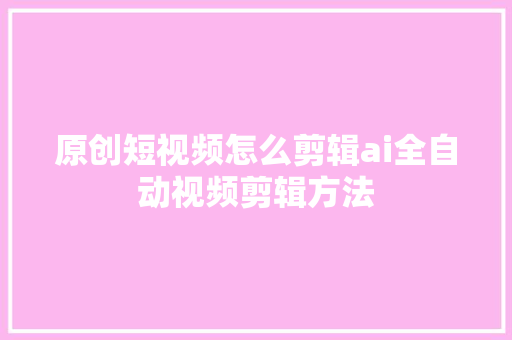 原创短视频怎么剪辑ai全自动视频剪辑方法